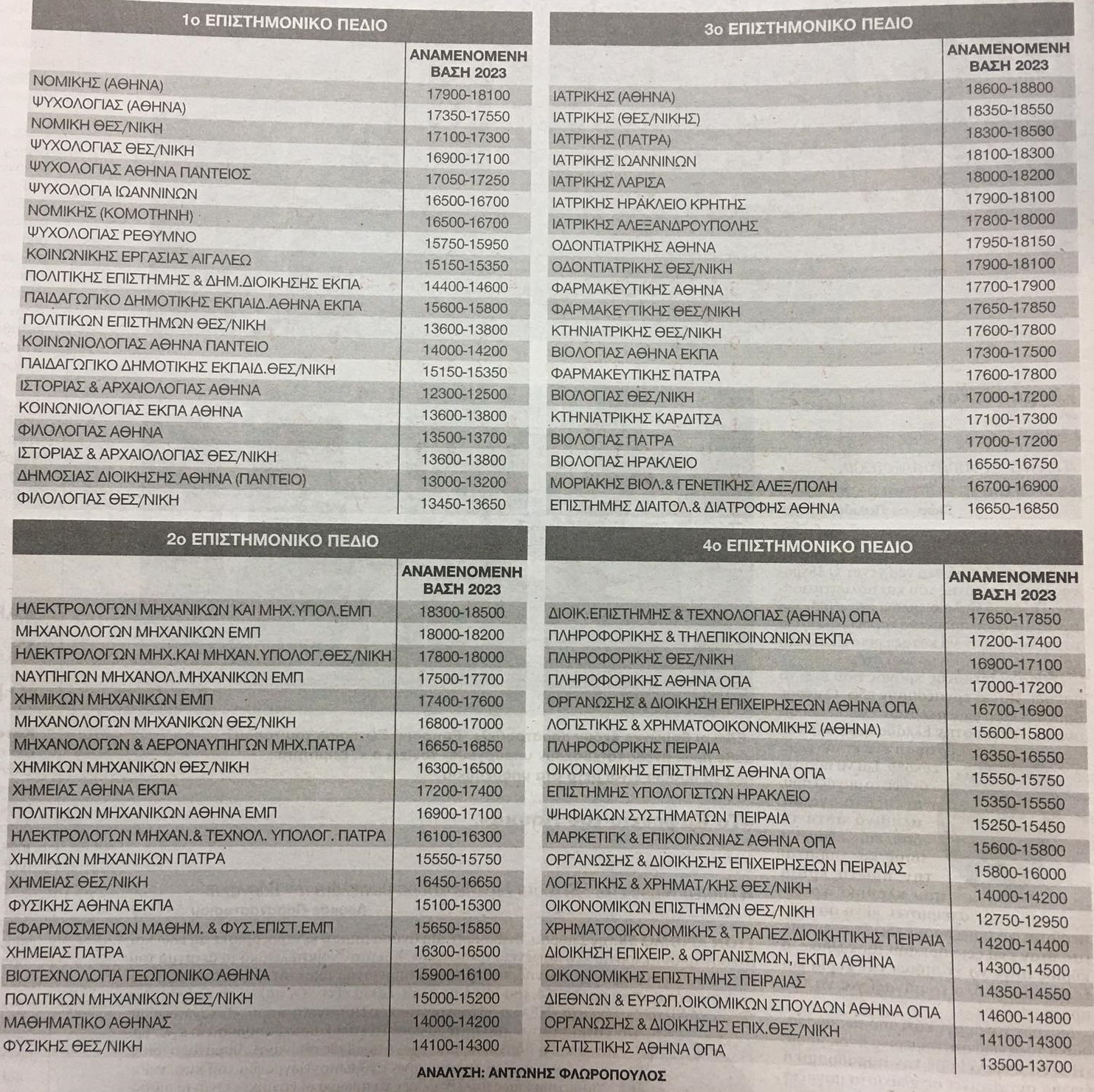 1ο ΕΠΙΣΤΗΜΟΝΙΚΟ ΠΕΔΙΟ

| | ΑΝΑΜΕΝΟΜΕΝΗ ΒΑΣΗ 2023 |
|---|---|
| ΝΟΜΙΚΗΣ (ΑΘΗΝΑ) | 17900-18100 |
| ΨΥΧΟΛΟΓΙΑΣ (ΑΘΗΝΑ) | 17350-17550 |
| ΝΟΜΙΚΗ ΘΕΣ/ΝΙΚΗ | 17100-17300 |
| ΨΥΧΟΛΟΓΙΑΣ ΘΕΣ/ΝΙΚΗ | 16900-17100 |
| ΨΥΧΟΛΟΓΙΑΣ ΑΘΗΝΑ ΠΑΝΤΕΙΟΣ | 17050-17250 |
| ΨΥΧΟΛΟΓΙΑ ΙΩΑΝΝΙΝΩΝ | 16500-16700 |
| ΝΟΜΙΚΗΣ (ΚΟΜΟΤΗΝΗ) | 16500-16700 |
| ΨΥΧΟΛΟΓΙΑΣ ΡΕΘΥΜΝΟ | 15750-15950 |
| ΚΟΙΝΩΝΙΚΗΣ ΕΡΓΑΣΙΑΣ ΑΙΓΑΛΕΩ | 15150-15350 |
| ΠΟΛΙΤΙΚΗΣ ΕΠΙΣΤΗΜΗΣ & ΔΗΜ.ΔΙΟΙΚΗΣΗΣ ΕΚΠΑ | 14400-14600 |
| ΠΑΙΔΑΓΩΓΙΚΟ ΔΗΜΟΤΙΚΗΣ ΕΚΠΑΙΔ.ΑΘΗΝΑ ΕΚΠΑ | 15600-15800 |
| ΠΟΛΙΤΙΚΩΝ ΕΠΙΣΤΗΜΩΝ ΘΕΣ/ΝΙΚΗ | 13600-13800 |
| ΚΟΙΝΩΝΙΟΛΟΓΙΑΣ ΑΘΗΝΑ ΠΑΝΤΕΙΟ | 14000-14200 |
| ΠΑΙΔΑΓΩΓΙΚΟ ΔΗΜΟΤΙΚΗΣ ΕΚΠΑΙΔ.ΘΕΣ/ΝΙΚΗ | 15150-15350 |
| ΙΣΤΟΡΙΑΣ & ΑΡΧΑΙΟΛΟΓΙΑΣ ΑΘΗΝΑ | 12300-12500 |
| ΚΟΙΝΩΝΙΟΛΟΓΙΑΣ ΕΚΠΑ ΑΘΗΝΑ | 13600-13800 |
| ΦΙΛΟΛΟΓΙΑΣ ΑΘΗΝΑ | 13500-13700 |
| ΙΣΤΟΡΙΑΣ & ΑΡΧΑΙΟΛΟΓΙΑΣ ΘΕΣ/ΝΙΚΗ | 13600-13800 |
| ΔΗΜΟΣΙΑΣ ΔΙΟΙΚΗΣΗΣ ΑΘΗΝΑ (ΠΑΝΤΕΙΟ) | 13000-13200 |
| ΦΙΛΟΛΟΓΙΑΣ ΘΕΣ/ΝΙΚΗ | 13450-13650 |

2ο ΕΠΙΣΤΗΜΟΝΙΚΟ ΠΕΔΙΟ

| | ΑΝΑΜΕΝΟΜΕΝΗ ΒΑΣΗ 2023 |
|---|---|
| ΗΛΕΚΤΡΟΛΟΓΩΝ ΜΗΧΑΝΙΚΩΝ ΚΑΙ ΜΗΧ.ΥΠΟΛ.ΕΜΠ | 18300-18500 |
| ΜΗΧΑΝΟΛΟΓΩΝ ΜΗΧΑΝΙΚΩΝ ΕΜΠ | 18000-18200 |
| ΗΛΕΚΤΡΟΛΟΓΩΝ ΜΗΧ.ΚΑΙ ΜΗΧΑΝ.ΥΠΟΛΟΓ.ΘΕΣ/ΝΙΚΗ | 17800-18000 |
| ΝΑΥΠΗΓΩΝ ΜΗΧΑΝΟΛ.ΜΗΧΑΝΙΚΩΝ ΕΜΠ | 17500-17700 |
| ΧΗΜΙΚΩΝ ΜΗΧΑΝΙΚΩΝ ΕΜΠ | 17400-17600 |
| ΜΗΧΑΝΟΛΟΓΩΝ ΜΗΧΑΝΙΚΩΝ ΘΕΣ/ΝΙΚΗ | 16800-17000 |
| ΜΗΧΑΝΟΛΟΓΩΝ & ΑΕΡΟΝΑΥΠΗΓΩΝ ΜΗΧ.ΠΑΤΡΑ | 16650-16850 |
| ΧΗΜΙΚΩΝ ΜΗΧΑΝΙΚΩΝ ΘΕΣ/ΝΙΚΗ | 16300-16500 |
| ΧΗΜΕΙΑΣ ΑΘΗΝΑ ΕΚΠΑ | 17200-17400 |
| ΠΟΛΙΤΙΚΩΝ ΜΗΧΑΝΙΚΩΝ ΑΘΗΝΑ ΕΜΠ | 16900-17100 |
| ΗΛΕΚΤΡΟΛΟΓΩΝ ΜΗΧΑΝ.& ΤΕΧΝΟΛ. ΥΠΟΛΟΓ. ΠΑΤΡΑ | 16100-16300 |
| ΧΗΜΙΚΩΝ ΜΗΧΑΝΙΚΩΝ ΠΑΤΡΑ | 15550-15750 |
| ΧΗΜΕΙΑΣ ΘΕΣ/ΝΙΚΗ | 16450-16650 |
| ΦΥΣΙΚΗΣ ΑΘΗΝΑ ΕΚΠΑ | 15100-15300 |
| ΕΦΑΡΜΟΣΜΕΝΩΝ ΜΑΘΗΜ. & ΦΥΣ.ΕΠΙΣΤ.ΕΜΠ | 15650-15850 |
| ΧΗΜΕΙΑΣ ΠΑΤΡΑ | 16300-16500 |
| ΒΙΟΤΕΧΝΟΛΟΓΙΑ ΓΕΩΠΟΝΙΚΟ ΑΘΗΝΑ | 15900-16100 |
| ΠΟΛΙΤΙΚΩΝ ΜΗΧΑΝΙΚΩΝ ΘΕΣ/ΝΙΚΗ | 15000-15200 |
| ΜΑΘΗΜΑΤΙΚΟ ΑΘΗΝΑΣ | 14000-14200 |
| ΦΥΣΙΚΗΣ ΘΕΣ/ΝΙΚΗ | 14100-14300 |

3ο ΕΠΙΣΤΗΜΟΝΙΚΟ ΠΕΔΙΟ

| | ΑΝΑΜΕΝΟΜΕΝΗ ΒΑΣΗ 2023 |
|---|---|
| ΙΑΤΡΙΚΗΣ (ΑΘΗΝΑ) | 18600-18800 |
| ΙΑΤΡΙΚΗΣ (ΘΕΣ/ΝΙΚΗΣ) | 18350-18550 |
| ΙΑΤΡΙΚΗΣ (ΠΑΤΡΑ) | 18300-18500 |
| ΙΑΤΡΙΚΗΣ ΙΩΑΝΝΙΝΩΝ | 18100-18300 |
| ΙΑΤΡΙΚΗΣ ΛΑΡΙΣΑ | 18000-18200 |
| ΙΑΤΡΙΚΗΣ ΗΡΑΚΛΕΙΟ ΚΡΗΤΗΣ | 17900-18100 |
| ΙΑΤΡΙΚΗΣ ΑΛΕΞΑΝΔΡΟΥΠΟΛΗΣ | 17800-18000 |
| ΟΔΟΝΤΙΑΤΡΙΚΗΣ ΑΘΗΝΑ | 17950-18150 |
| ΟΔΟΝΤΙΑΤΡΙΚΗΣ ΘΕΣ/ΝΙΚΗ | 17900-18100 |
| ΦΑΡΜΑΚΕΥΤΙΚΗΣ ΑΘΗΝΑ | 17700-17900 |
| ΦΑΡΜΑΚΕΥΤΙΚΗΣ ΘΕΣ/ΝΙΚΗ | 17650-17850 |
| ΚΤΗΝΙΑΤΡΙΚΗΣ ΘΕΣ/ΝΙΚΗ | 17600-17800 |
| ΒΙΟΛΟΓΙΑΣ ΑΘΗΝΑ ΕΚΠΑ | 17300-17500 |
| ΦΑΡΜΑΚΕΥΤΙΚΗΣ ΠΑΤΡΑ | 17600-17800 |
| ΒΙΟΛΟΓΙΑΣ ΘΕΣ/ΝΙΚΗ | 17000-17200 |
| ΚΤΗΝΙΑΤΡΙΚΗΣ ΚΑΡΔΙΤΣΑ | 17100-17300 |
| ΒΙΟΛΟΓΙΑΣ ΠΑΤΡΑ | 17000-17200 |
| ΒΙΟΛΟΓΙΑΣ ΗΡΑΚΛΕΙΟ | 16550-16750 |
| ΜΟΡΙΑΚΗΣ ΒΙΟΛ.& ΓΕΝΕΤΙΚΗΣ ΑΛΕΞ/ΠΟΛΗ | 16700-16900 |
| ΕΠΙΣΤΗΜΗΣ ΔΙΑΙΤΟΛ.& ΔΙΑΤΡΟΦΗΣ ΑΘΗΝΑ | 16650-16850 |

4ο ΕΠΙΣΤΗΜΟΝΙΚΟ ΠΕΔΙΟ

| | ΑΝΑΜΕΝΟΜΕΝΗ ΒΑΣΗ 2023 |
|---|---|
| ΔΙΟΙΚ.ΕΠΙΣΤΗΜΗΣ & ΤΕΧΝΟΛΟΓΙΑΣ (ΑΘΗΝΑ) ΟΠΑ | 17650-17850 |
| ΠΛΗΡΟΦΟΡΙΚΗΣ & ΤΗΛΕΠΙΚΟΙΝΩΝΙΩΝ ΕΚΠΑ | 17200-17400 |
| ΠΛΗΡΟΦΟΡΙΚΗΣ ΘΕΣ/ΝΙΚΗ | 16900-17100 |
| ΠΛΗΡΟΦΟΡΙΚΗΣ ΑΘΗΝΑ ΟΠΑ | 17000-17200 |
| ΟΡΓΑΝΩΣΗΣ & ΔΙΟΙΚΗΣΗ ΕΠΙΧΕΙΡΗΣΕΩΝ ΑΘΗΝΑ ΟΠΑ | 16700-16900 |
| ΛΟΓΙΣΤΙΚΗΣ & ΧΡΗΜΑΤΟΟΙΚΟΝΟΜΙΚΗΣ (ΑΘΗΝΑ) | 15600-15800 |
| ΠΛΗΡΟΦΟΡΙΚΗΣ ΠΕΙΡΑΙΑ | 16350-16550 |
| ΟΙΚΟΝΟΜΙΚΗΣ ΕΠΙΣΤΗΜΗΣ ΑΘΗΝΑ ΟΠΑ | 15550-15750 |
| ΕΠΙΣΤΗΜΗΣ ΥΠΟΛΟΓΙΣΤΩΝ ΗΡΑΚΛΕΙΟ | 15350-15550 |
| ΨΗΦΙΑΚΩΝ ΣΥΣΤΗΜΑΤΩΝ ΠΕΙΡΑΙΑ | 15250-15450 |
| ΜΑΡΚΕΤΙΓΚ & ΕΠΙΚΟΙΝΩΝΙΑΣ ΑΘΗΝΑ ΟΠΑ | 15600-15800 |
| ΟΡΓΑΝΩΣΗΣ & ΔΙΟΙΚΗΣΗΣ ΕΠΙΧΕΙΡΗΣΕΩΝ ΠΕΙΡΑΙΑΣ | 15800-16000 |
| ΛΟΓΙΣΤΙΚΗΣ & ΧΡΗΜΑΤ/ΚΗΣ ΘΕΣ/ΝΙΚΗ | 14000-14200 |
| ΟΙΚΟΝΟΜΙΚΩΝ ΕΠΙΣΤΗΜΩΝ ΘΕΣ/ΝΙΚΗ | 12750-12950 |
| ΧΡΗΜΑΤΟΟΙΚΟΝΟΜΙΚΗΣ & ΤΡΑΠΕΖ.ΔΙΟΙΚΗΤΙΚΗΣ ΠΕΙΡΑΙΑ | 14200-14400 |
| ΔΙΟΙΚΗΣΗ ΕΠΙΧΕΙΡ. & ΟΡΓΑΝΙΣΜΩΝ, ΕΚΠΑ ΑΘΗΝΑ | 14300-14500 |
| ΟΙΚΟΝΟΜΙΚΗΣ ΕΠΙΣΤΗΜΗΣ ΠΕΙΡΑΙΑΣ | 14350-14550 |
| ΔΙΕΘΝΩΝ & ΕΥΡΩΠ.ΟΙΚΟΜΙΚΩΝ ΣΠΟΥΔΩΝ ΑΘΗΝΑ ΟΠΑ | 14600-14800 |
| ΟΡΓΑΝΩΣΗΣ & ΔΙΟΙΚΗΣΗΣ ΕΠΙΧ.ΘΕΣ/ΝΙΚΗ | 14100-14300 |
| ΣΤΑΤΙΣΤΙΚΗΣ ΑΘΗΝΑ ΟΠΑ | 13500-13700 |

ΑΝΑΛΥΣΗ: ΑΝΤΩΝΗΣ ΦΛΩΡΟΠΟΥΛΟΣ